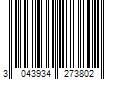 3 043934 273802